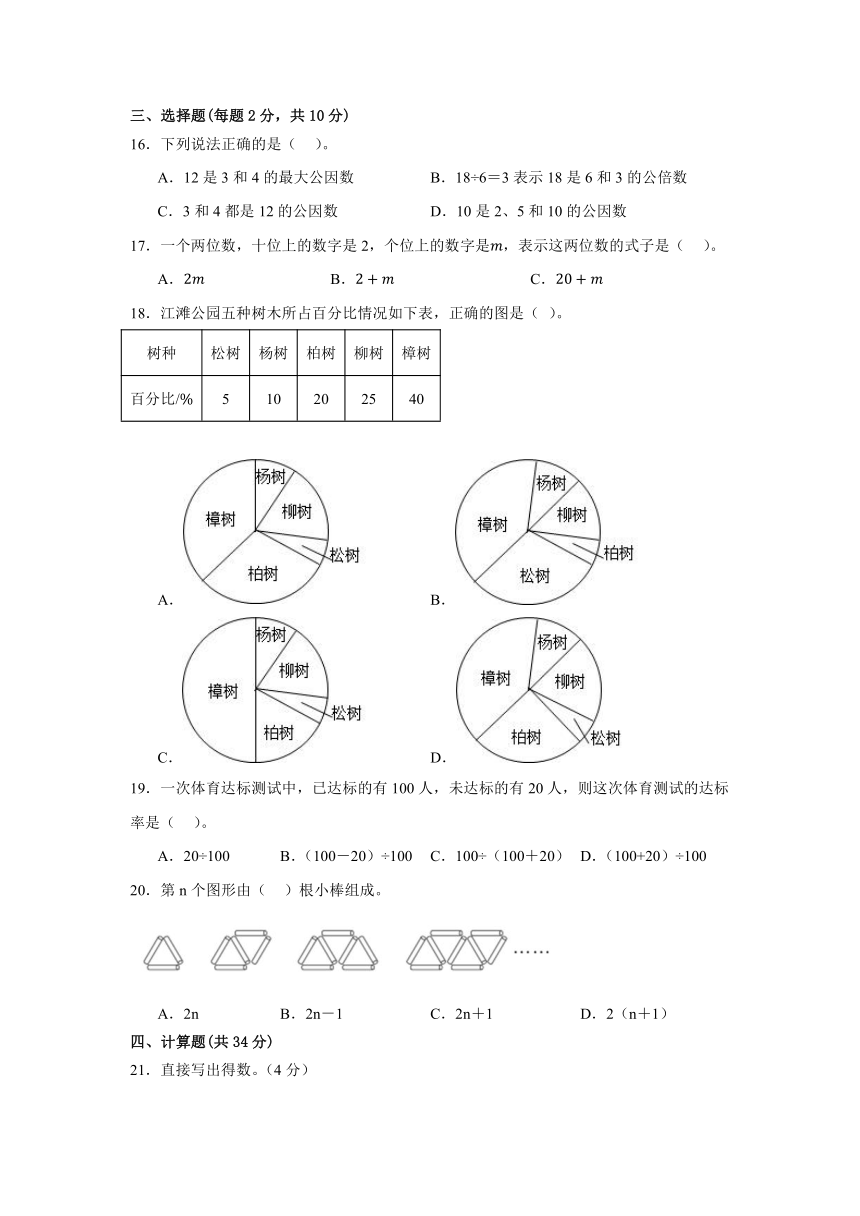 三、选择题(每题 2 分，共 10 分)

16．下列说法正确的是（　）。

A．12 是 3 和 4 的最大公因数　　B．18÷6＝3 表示 18 是 6 和 3 的公倍数

C．3 和 4 都是 12 的公因数　　D．10 是 2、5 和 10 的公因数

17．一个两位数，十位上的数字是 2，个位上的数字是$m$，表示这两位数的式子是（　）。

A．$2m$　　B．$2+m$　　C．$20+m$

18．江滩公园五种树木所占百分比情况如下表，正确的图是（ ）。

| 树种 | 松树 | 杨树 | 柏树 | 柳树 | 樟树 |
|---|---|---|---|---|---|
| 百分比/% | 5 | 10 | 20 | 25 | 40 |

杨树 柳树 樟树 松树 柏树
A．

杨树 柳树 樟树 柏树 松树
B．

杨树 柳树 樟树 松树 柏树
C．

杨树 樟树 柳树 柏树 松树
D．

19．一次体育达标测试中，已达标的有 100 人，未达标的有 20 人，则这次体育测试的达标率是（　）。

A．20÷100　　B．（100－20）÷100　C．100÷（100＋20）　D．（100+20）÷100

20．第 n 个图形由（　）根小棒组成。

……

A．2n　　B．2n－1　　C．2n＋1　　D．2（n＋1）

四、计算题(共 34 分)

21．直接写出得数。（4 分）